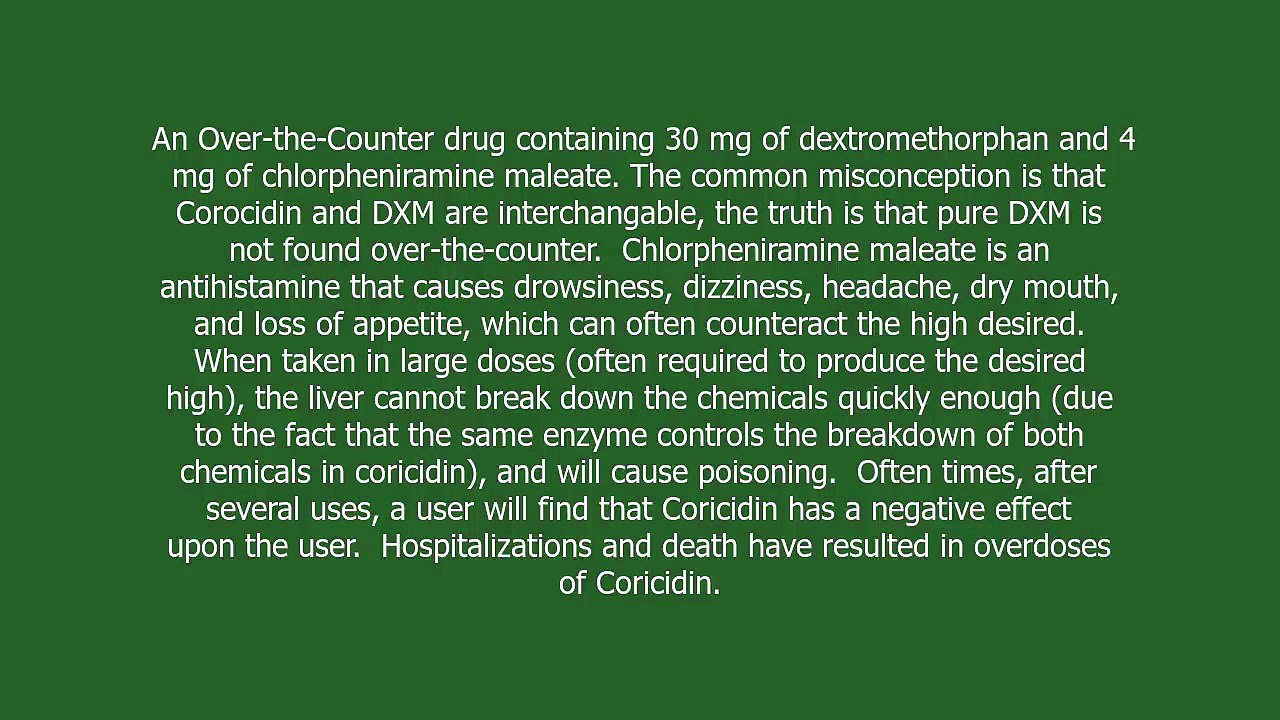 An Over-the-Counter drug containing 30 mg of dextromethorphan and 4 mg of chlorpheniramine maleate. The common misconception is that Corocidin and DXM are interchangable, the truth is that pure DXM is not found over-the-counter. Chlorpheniramine maleate is an antihistamine that causes drowsiness, dizziness, headache, dry mouth, and loss of appetite, which can often counteract the high desired. When taken in large doses (often required to produce the desired high), the liver cannot break down the chemicals quickly enough (due to the fact that the same enzyme controls the breakdown of both chemicals in coricidin), and will cause poisoning. Often times, after several uses, a user will find that Coricidin has a negative effect upon the user. Hospitalizations and death have resulted in overdoses of Coricidin.